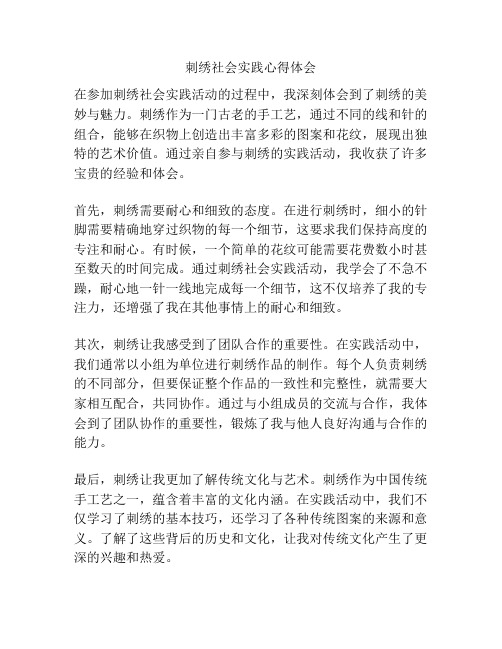 刺绣社会实践心得体会

在参加刺绣社会实践活动的过程中，我深刻体会到了刺绣的美妙与魅力。刺绣作为一门古老的手工艺，通过不同的线和针的组合，能够在织物上创造出丰富多彩的图案和花纹，展现出独特的艺术价值。通过亲自参与刺绣的实践活动，我收获了许多宝贵的经验和体会。

首先，刺绣需要耐心和细致的态度。在进行刺绣时，细小的针脚需要精确地穿过织物的每一个细节，这要求我们保持高度的专注和耐心。有时候，一个简单的花纹可能需要花费数小时甚至数天的时间完成。通过刺绣社会实践活动，我学会了不急不躁，耐心地一针一线地完成每一个细节，这不仅培养了我的专注力，还增强了我在其他事情上的耐心和细致。

其次，刺绣让我感受到了团队合作的重要性。在实践活动中，我们通常以小组为单位进行刺绣作品的制作。每个人负责刺绣的不同部分，但要保证整个作品的一致性和完整性，就需要大家相互配合，共同协作。通过与小组成员的交流与合作，我体会到了团队协作的重要性，锻炼了我与他人良好沟通与合作的能力。

最后，刺绣让我更加了解传统文化与艺术。刺绣作为中国传统手工艺之一，蕴含着丰富的文化内涵。在实践活动中，我们不仅学习了刺绣的基本技巧，还学习了各种传统图案的来源和意义。了解了这些背后的历史和文化，让我对传统文化产生了更深的兴趣和热爱。